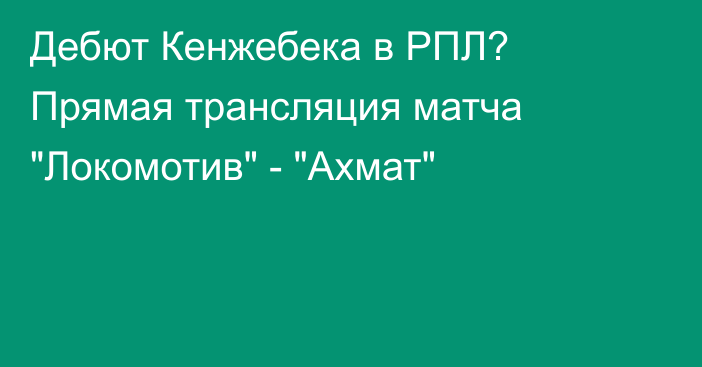 Дебют Кенжебека в РПЛ? Прямая трансляция матча "Локомотив" - "Ахмат"